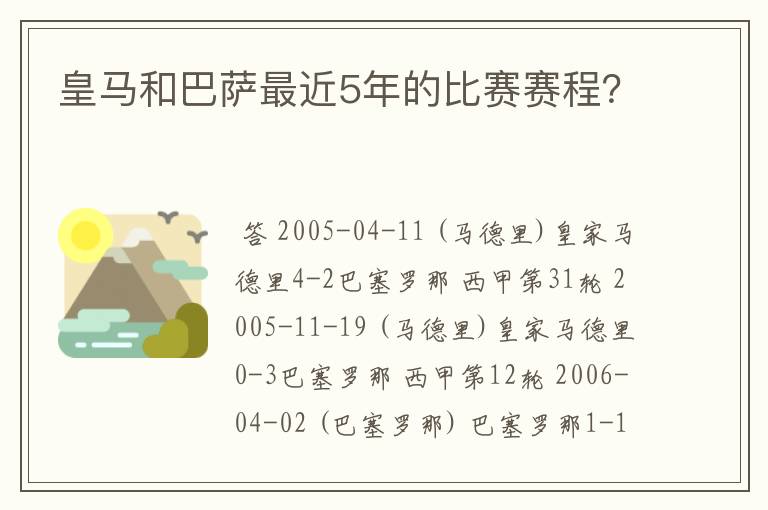 皇马和巴萨最近5年的比赛赛程?

答 2005-04-11 (马德里) 皇家马德里4-2巴塞罗那 西甲第31轮 2005-11-19 (马德里) 皇家马德里0-3巴塞罗那 西甲第12轮 2006-04-02 (巴塞罗那) 巴塞罗那1-1